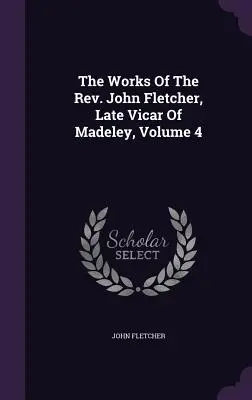 The Works Of The Rev. John Fletcher, Late Vicar Of Madeley, Volume 4

Scholar SELECT

JOHN FLETCHER